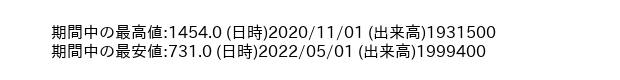 期間中の最高値:1454.0 (日時)2020/11/01 (出来高)1931500
期間中の最安値:731.0 (日時)2022/05/01 (出来高)1999400